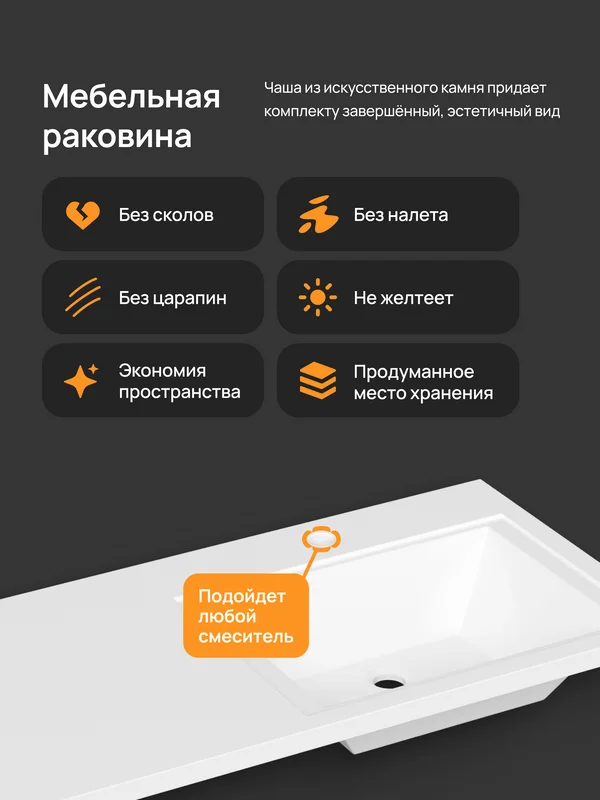 Мебельная раковина

Чаша из искусственного камня придает комплекту завершённый, эстетичный вид

Без сколов

Без налета

Без царапин

Не желтеет

Экономия пространства

Продуманное место хранения

Подойдет любой смеситель